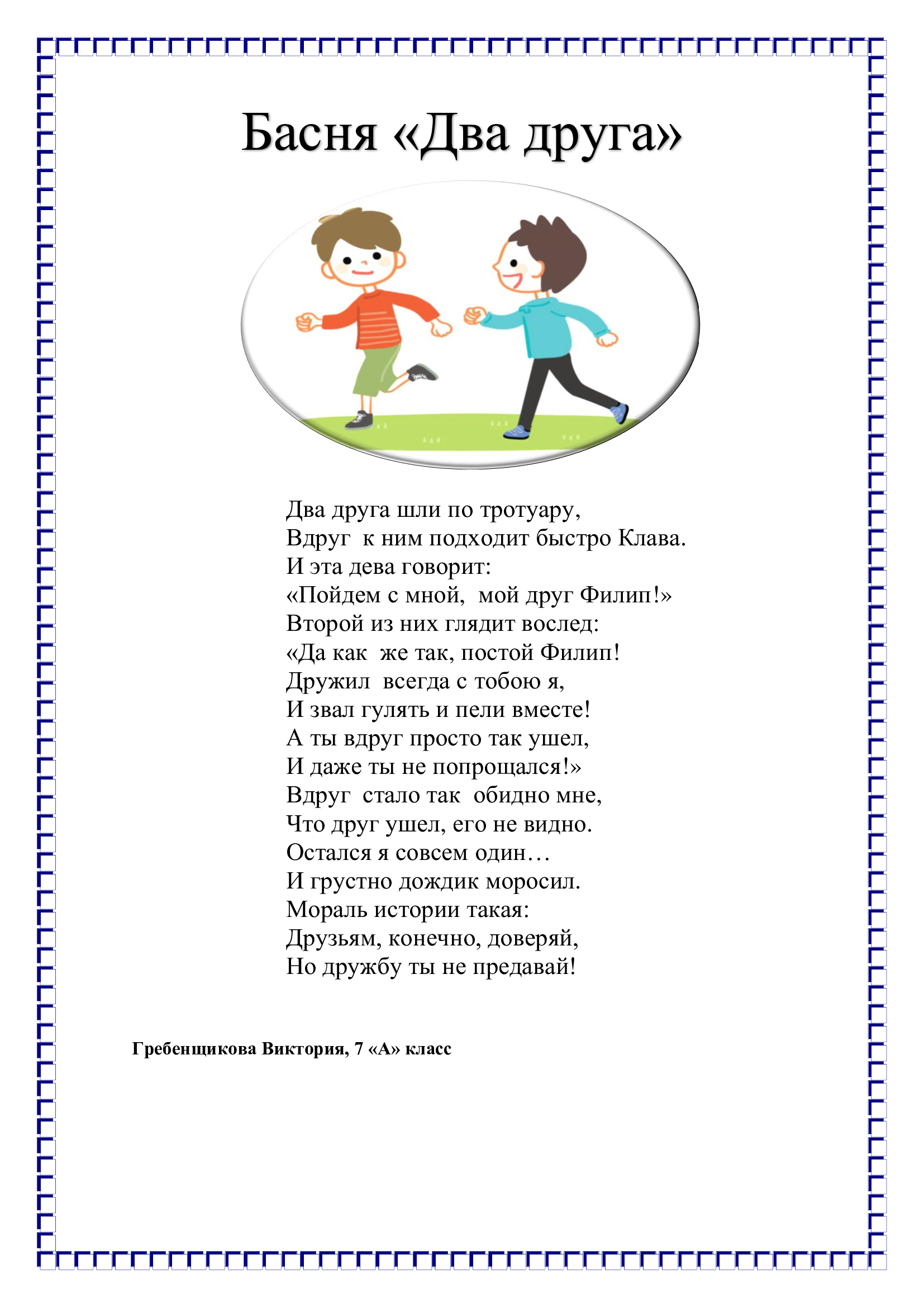 Басня «Два друга»

Два друга шли по тротуару,
Вдруг к ним подходит быстро Клава.
И эта дева говорит:
«Пойдем с мной, мой друг Филип!»
Второй из них глядит вослед:
«Да как же так, постой Филип!
Дружил всегда с тобою я,
И звал гулять и пели вместе!
А ты вдруг просто так ушел,
И даже ты не попрощался!»
Вдруг стало так обидно мне,
Что друг ушел, его не видно.
Остался я совсем один…
И грустно дождик моросил.
Мораль истории такая:
Друзьям, конечно, доверяй,
Но дружбу ты не предавай!

Гребенщикова Виктория, 7 «А» класс